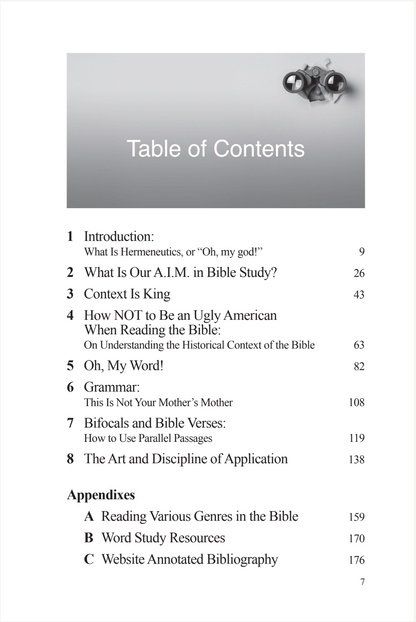 Table of Contents

1 Introduction:
What Is Hermeneutics, or "Oh, my god!" 9

2 What Is Our A.I.M. in Bible Study? 26

3 Context Is King 43

4 How NOT to Be an Ugly American When Reading the Bible:
On Understanding the Historical Context of the Bible 63

5 Oh, My Word! 82

6 Grammar:
This Is Not Your Mother's Mother 108

7 Bifocals and Bible Verses:
How to Use Parallel Passages 119

8 The Art and Discipline of Application 138

Appendixes

A Reading Various Genres in the Bible 159

B Word Study Resources 170

C Website Annotated Bibliography 176

7